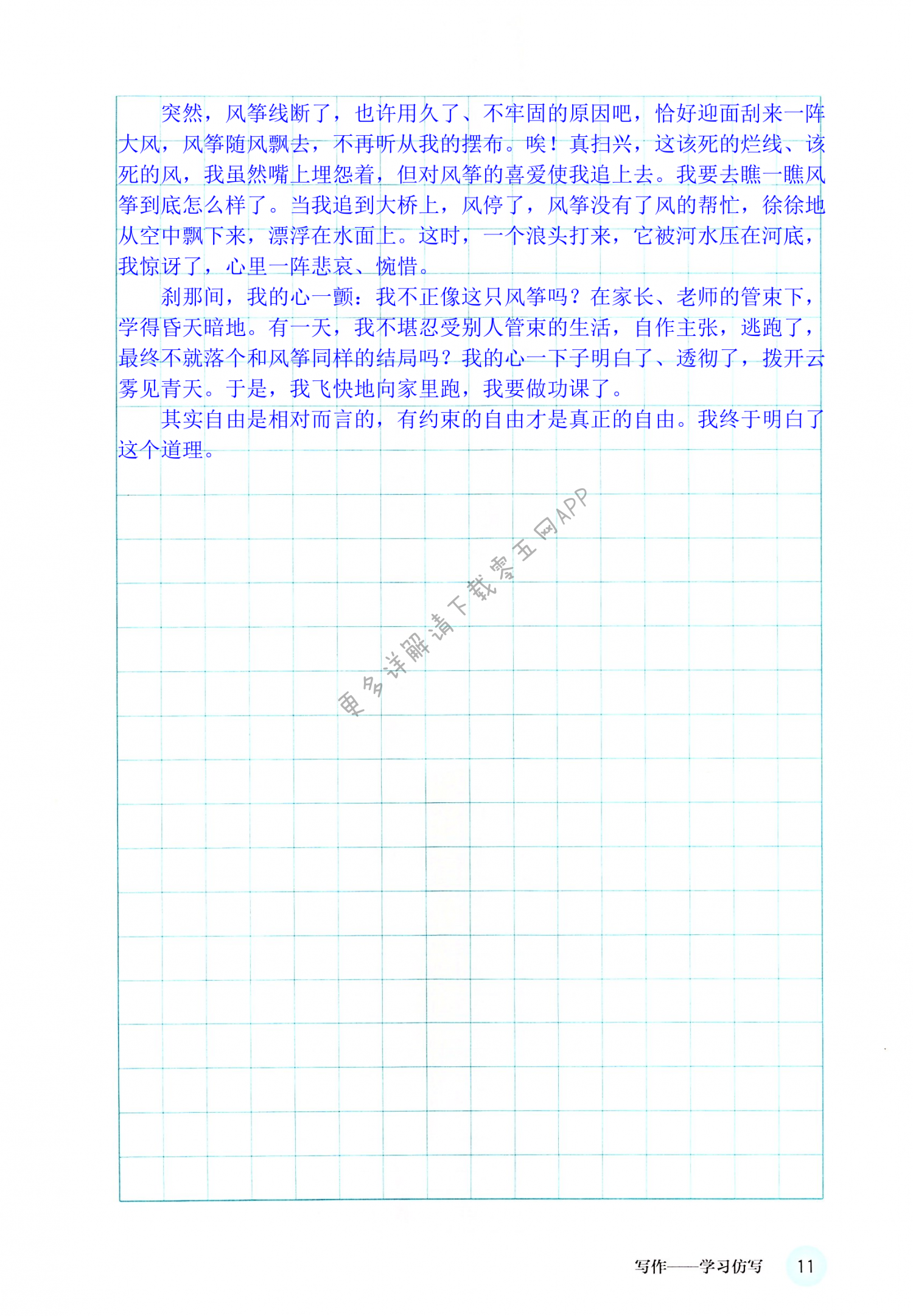 突然，风筝线断了，也许用久了、不牢固的原因吧，恰好迎面刮来一阵大风，风筝随风飘去，不再听从我的摆布。唉！真扫兴，这该死的烂线、该死的风，我虽然嘴上埋怨着，但对风筝的喜爱使我追上去。我要去瞧一瞧风筝到底怎么样了。当我追到大桥上，风停了，风筝没有了风的帮忙，徐徐地从空中飘下来，漂浮在水面上。这时，一个浪头打来，它被河水压在河底，我惊讶了，心里一阵悲哀、惋惜。

刹那间，我的心一颤：我不正像这只风筝吗？在家长、老师的管束下，学得昏天暗地。有一天，我不堪忍受别人管束的生活，自作主张，逃跑了，最终不就落个和风筝同样的结局吗？我的心一下子明白了、透彻了，拨开云雾见青天。于是，我飞快地向家里跑，我要做功课了。

其实自由是相对而言的，有约束的自由才是真正的自由。我终于明白了这个道理。

更多详解请下载零五网APP

写作——学习仿写 11